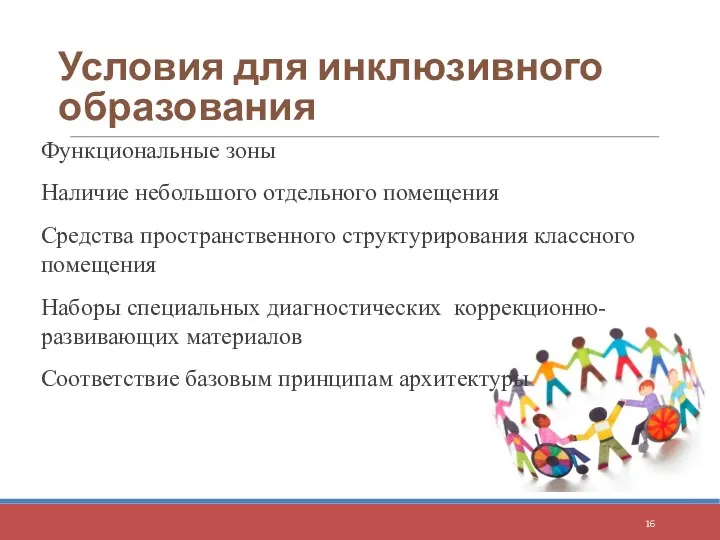 Условия для инклюзивного образования

Функциональные зоны

Наличие небольшого отдельного помещения

Средства пространственного структурирования классного помещения

Наборы специальных диагностических коррекционно-развивающих материалов

Соответствие базовым принципам архитектуры

16